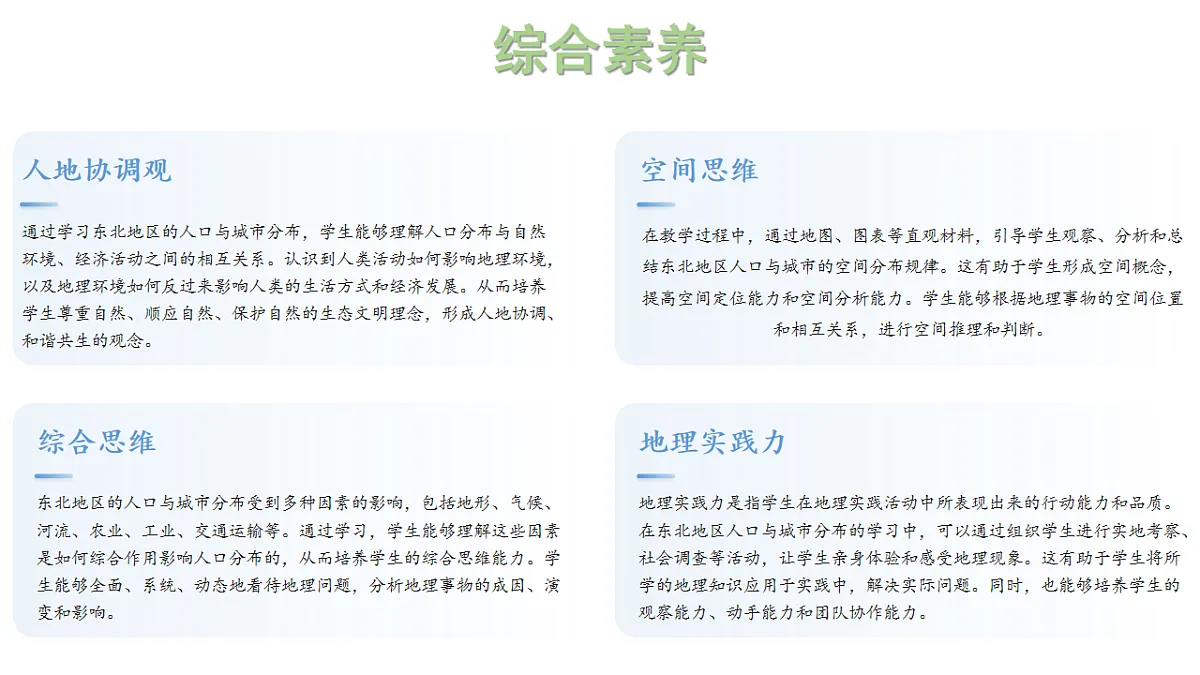 综合素养

人地协调观

通过学习东北地区的人口与城市分布，学生能够理解人口分布与自然环境、经济活动之间的相互关系。认识到人类活动如何影响地理环境，以及地理环境如何反过来影响人类的生活方式和经济发展。从而培养学生尊重自然、顺应自然、保护自然的生态文明理念，形成人地协调、和谐共生的观念。

空间思维

在教学过程中，通过地图、图表等直观材料，引导学生观察、分析和总结东北地区人口与城市的空间分布规律。这有助于学生形成空间概念，提高空间定位能力和空间分析能力。学生能够根据地理事物的空间位置和相互关系，进行空间推理和判断。

综合思维

东北地区的人口与城市分布受到多种因素的影响，包括地形、气候、河流、农业、工业、交通运输等。通过学习，学生能够理解这些因素是如何综合作用影响人口分布的，从而培养学生的综合思维能力。学生能够全面、系统、动态地看待地理问题，分析地理事物的成因、演变和影响。

地理实践力

地理实践力是指学生在地理实践活动中所表现出来的行动能力和品质。在东北地区人口与城市分布的学习中，可以通过组织学生进行实地考察、社会调查等活动，让学生亲身体验和感受地理现象。这有助于学生将所学的地理知识应用于实践中，解决实际问题。同时，也能够培养学生的观察能力、动手能力和团队协作能力。